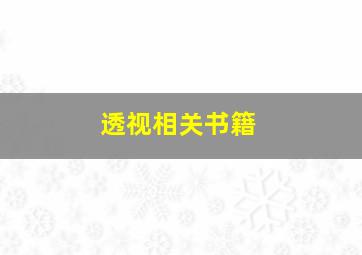 透视相关书籍